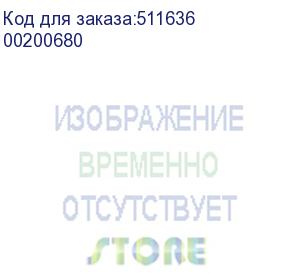 Код для заказа:511636
00200680

ИЗОБРАЖЕНИЕ
ВРЕМЕННО
ОТСУТСТВУЕТ
STORE